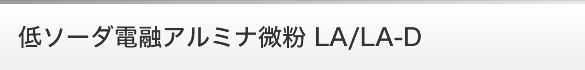 低ソーダ電融アルミナ微粉 LA/LA-D